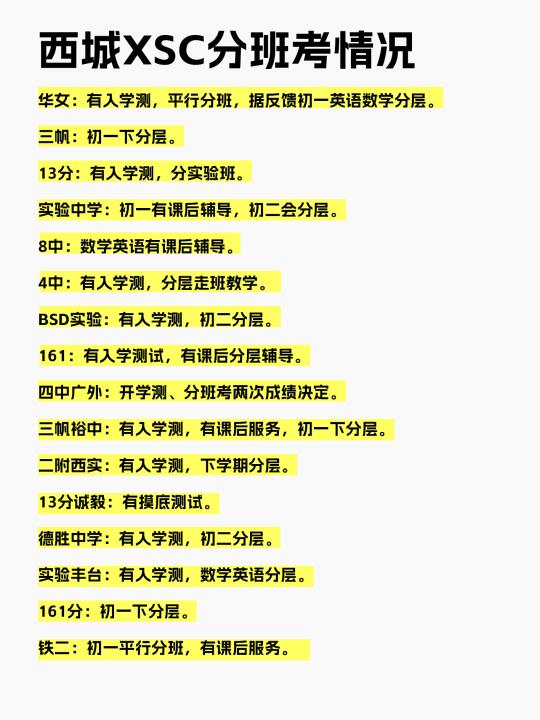 西城XSC分班考情况

华女：有入学测，平行分班，据反馈初一英语数学分层。

三帆：初一下分层。

13分：有入学测，分实验班。

实验中学：初一有课后辅导，初二会分层。

8中：数学英语有课后辅导。

4中：有入学测，分层走班教学。

BSD实验：有入学测，初二分层。

161：有入学测试，有课后分层辅导。

四中广外：开学测、分班考两次成绩决定。

三帆裕中：有入学测，有课后服务，初一下分层。

二附西实：有入学测，下学期分层。

13分诚毅：有摸底测试。

德胜中学：有入学测，初二分层。

实验丰台：有入学测，数学英语分层。

161分：初一下分层。

铁二：初一平行分班，有课后服务。